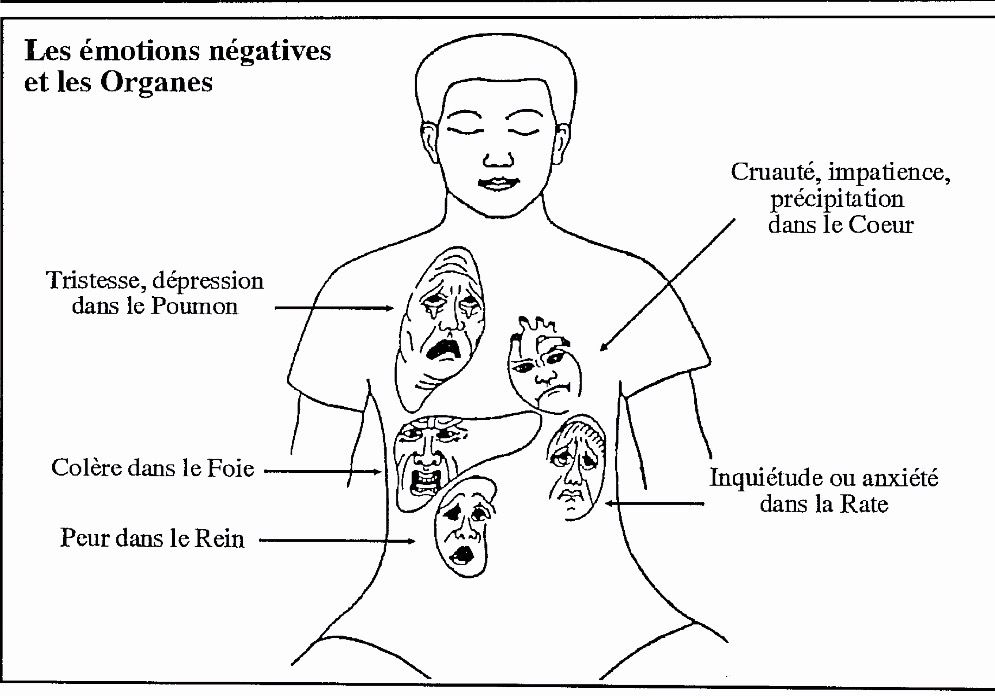 Les émotions négatives et les Organes

Cruauté, impatience, précipitation dans le Coeur

Tristesse, dépression dans le Poumon

Colère dans le Foie

Inquiétude ou anxiété dans la Rate

Peur dans le Rein